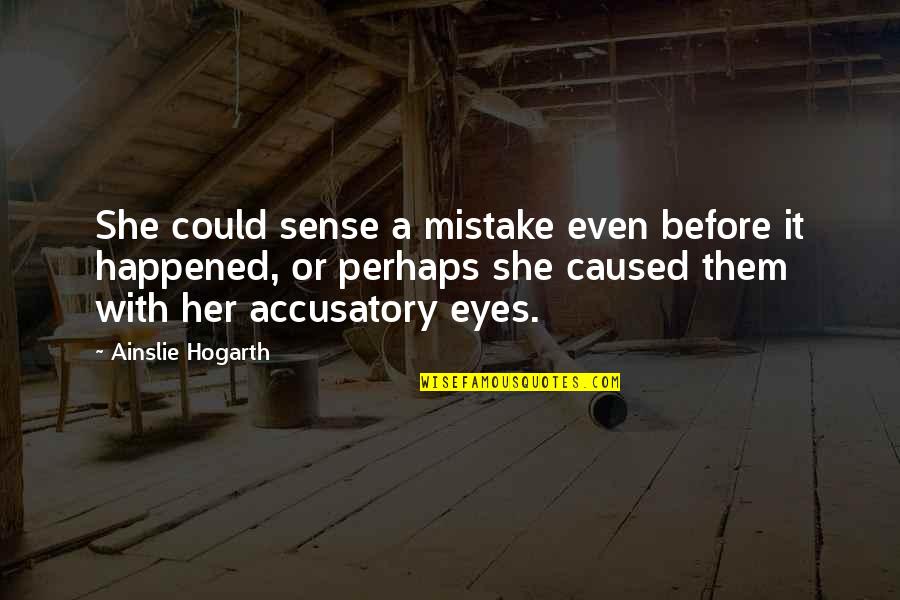 She could sense a mistake even before it happened, or perhaps she caused them with her accusatory eyes.

- Ainslie Hogarth

WISEFAMOUSQUOTES.COM